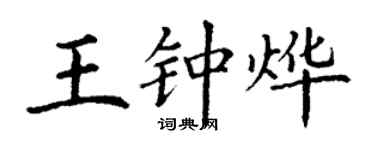 王钟烨
词典网